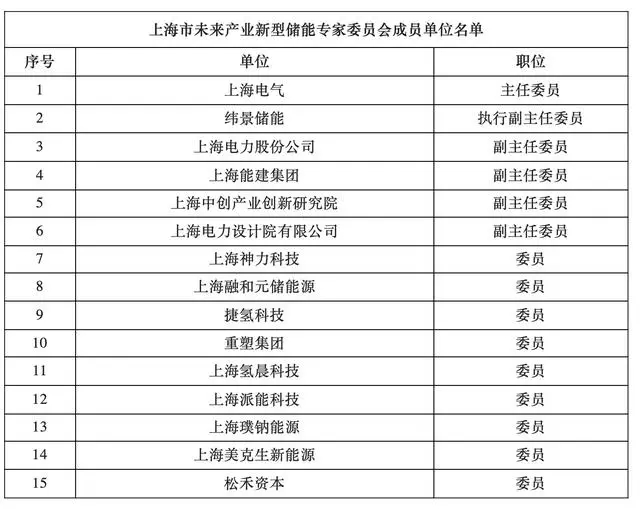 上海市未来产业新型储能专家委员会成员单位名单

| 序号 | 单位 | 职位 |
|---|---|---|
| 1 | 上海电气 | 主任委员 |
| 2 | 纬景储能 | 执行副主任委员 |
| 3 | 上海电力股份公司 | 副主任委员 |
| 4 | 上海能建集团 | 副主任委员 |
| 5 | 上海中创产业创新研究院 | 副主任委员 |
| 6 | 上海电力设计院有限公司 | 副主任委员 |
| 7 | 上海神力科技 | 委员 |
| 8 | 上海融和元储能源 | 委员 |
| 9 | 捷氢科技 | 委员 |
| 10 | 重塑集团 | 委员 |
| 11 | 上海氢晨科技 | 委员 |
| 12 | 上海派能科技 | 委员 |
| 13 | 上海璞钠能源 | 委员 |
| 14 | 上海美克生新能源 | 委员 |
| 15 | 松禾资本 | 委员 |